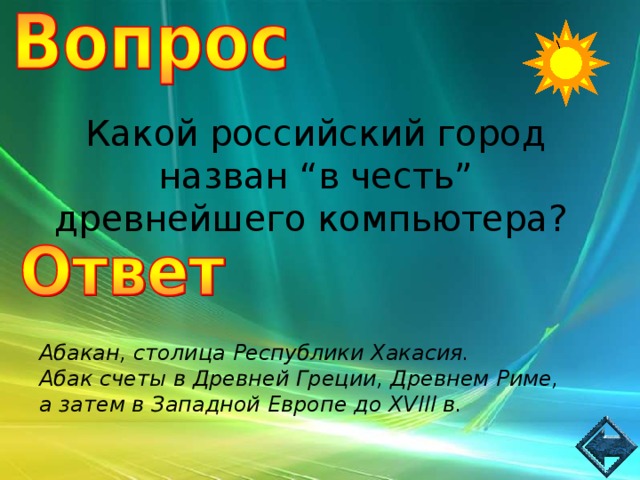 Вопрос

Какой российский город назван “в честь” древнейшего компьютера?

Ответ

Абакан, столица Республики Хакасия.
Абак счеты в Древней Греции, Древнем Риме, а затем в Западной Европе до XVIII в.